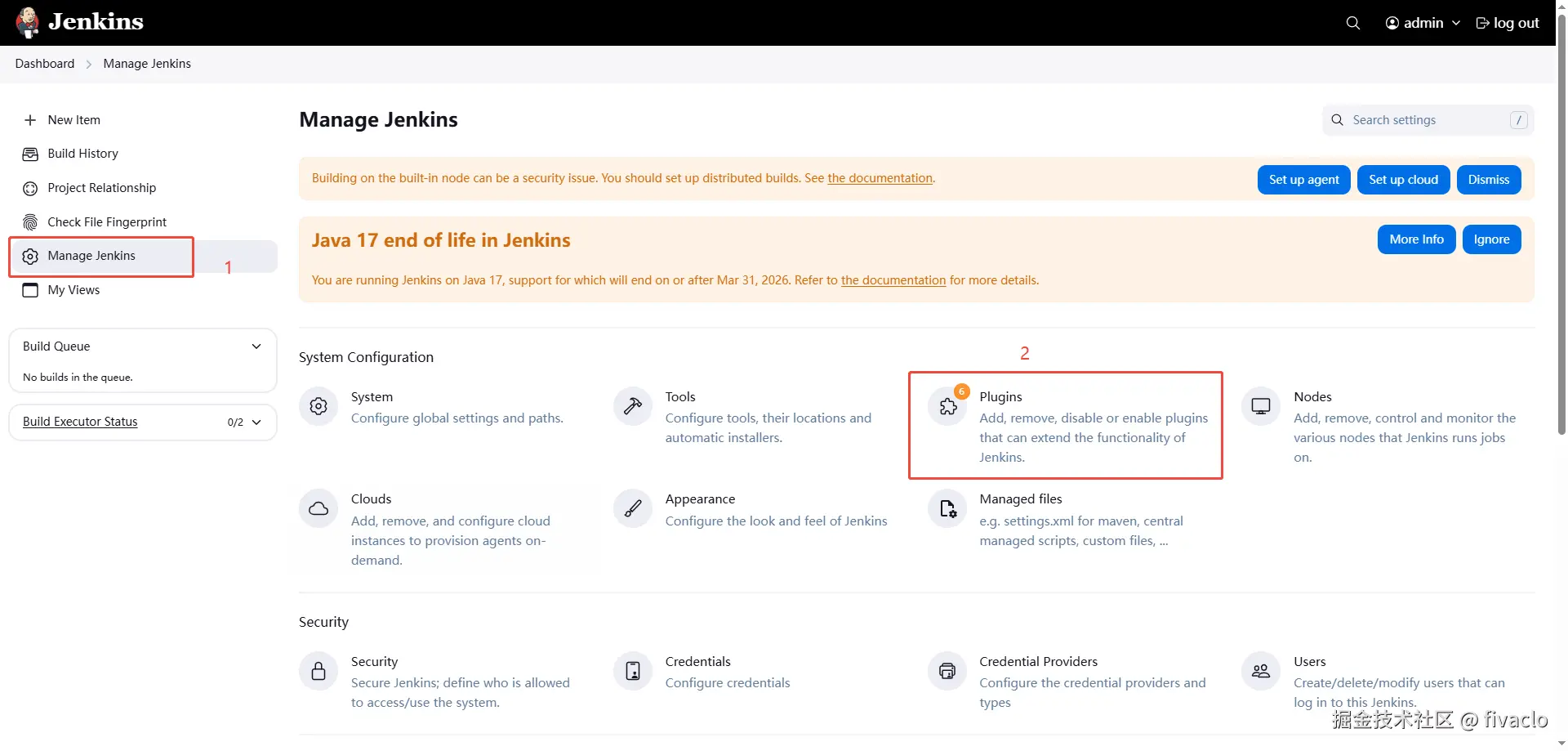 Jenkins

admin log out

Dashboard > Manage Jenkins

New Item
Build History
Project Relationship
Check File Fingerprint
Manage Jenkins
1
My Views

Build Queue
No builds in the queue.

Build Executor Status 0/2

Manage Jenkins

Search settings /

Building on the built-in node can be a security issue. You should set up distributed builds. See the documentation.
Set up agent Set up cloud Dismiss

Java 17 end of life in Jenkins
More Info Ignore
You are running Jenkins on Java 17, support for which will end on or after Mar 31, 2026. Refer to the documentation for more details.

System Configuration
2

System
Configure global settings and paths.

Tools
Configure tools, their locations and automatic installers.

6
Plugins
Add, remove, disable or enable plugins that can extend the functionality of Jenkins.

Nodes
Add, remove, control and monitor the various nodes that Jenkins runs jobs on.

Clouds
Add, remove, and configure cloud instances to provision agents on-demand.

Appearance
Configure the look and feel of Jenkins

Managed files
e.g. settings.xml for maven, central managed scripts, custom files, ...

Security

Security
Secure Jenkins; define who is allowed to access/use the system.

Credentials
Configure credentials

Credential Providers
Configure the credential providers and types

Users
Create/delete/modify users that can log in to this Jenkins.

掘金技术社区 @ fivaclo